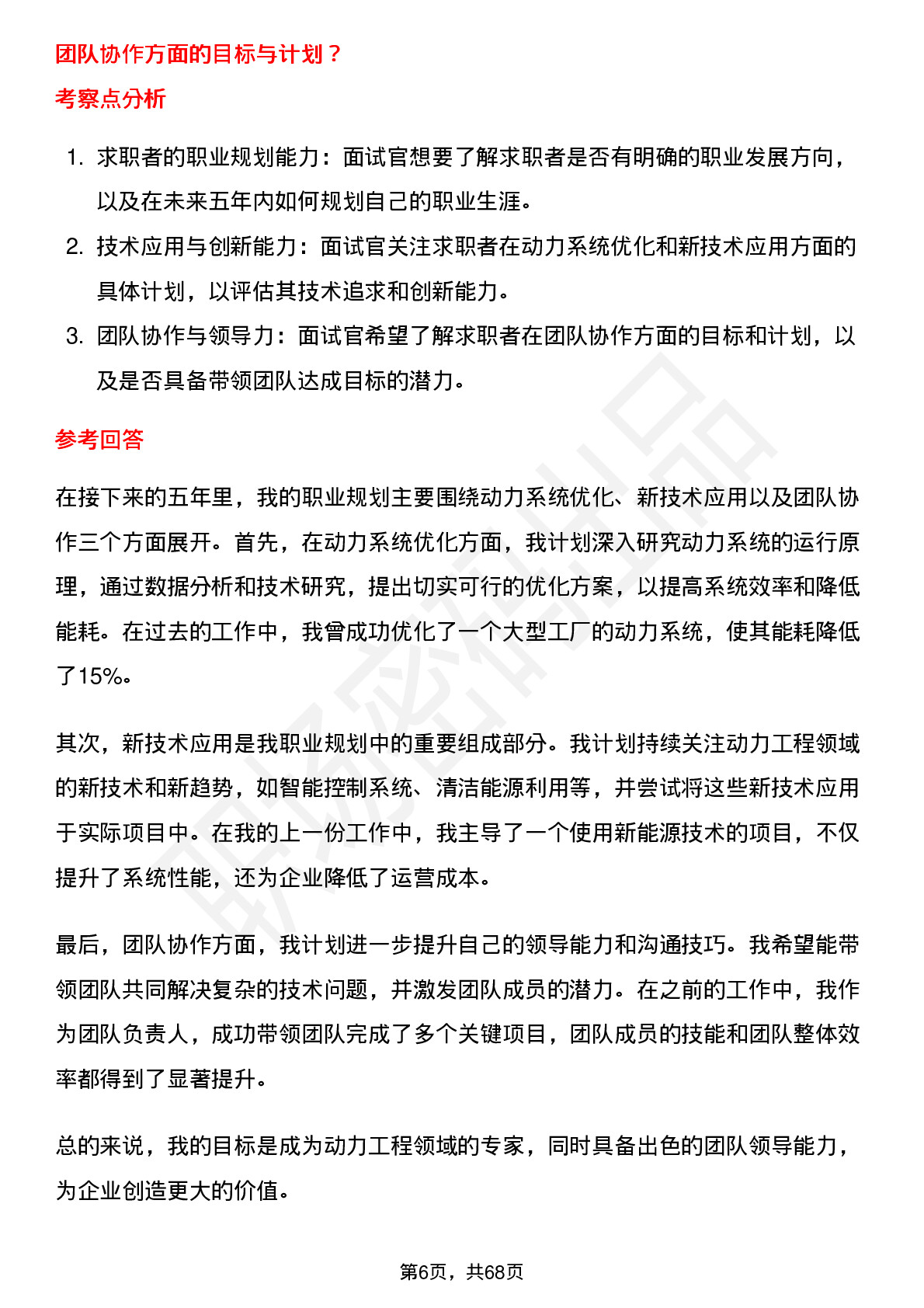 团队协作方面的目标与计划？

考察点分析

1. 求职者的职业规划能力：面试官想要了解求职者是否有明确的职业发展方向，以及在未来五年内如何规划自己的职业生涯。
2. 技术应用与创新能力：面试官关注求职者在动力系统优化和新技术应用方面的具体计划，以评估其技术追求和创新能力。
3. 团队协作与领导力：面试官希望了解求职者在团队协作方面的目标和计划，以及是否具备带领团队达成目标的潜力。

参考回答

在接下来的五年里，我的职业规划主要围绕动力系统优化、新技术应用以及团队协作三个方面展开。首先，在动力系统优化方面，我计划深入研究动力系统的运行原理，通过数据分析和技术研究，提出切实可行的优化方案，以提高系统效率和降低能耗。在过去的工作中，我曾成功优化了一个大型工厂的动力系统，使其能耗降低了15%。

其次，新技术应用是我职业规划中的重要组成部分。我计划持续关注动力工程领域的新技术和新趋势，如智能控制系统、清洁能源利用等，并尝试将这些新技术应用于实际项目中。在我的上一份工作中，我主导了一个使用新能源技术的项目，不仅提升了系统性能，还为企业降低了运营成本。

最后，团队协作方面，我计划进一步提升自己的领导能力和沟通技巧。我希望能带领团队共同解决复杂的技术问题，并激发团队成员的潜力。在之前的工作中，我作为团队负责人，成功带领团队完成了多个关键项目，团队成员的技能和团队整体效率都得到了显著提升。

总的来说，我的目标是成为动力工程领域的专家，同时具备出色的团队领导能力，为企业创造更大的价值。

第6页，共68页